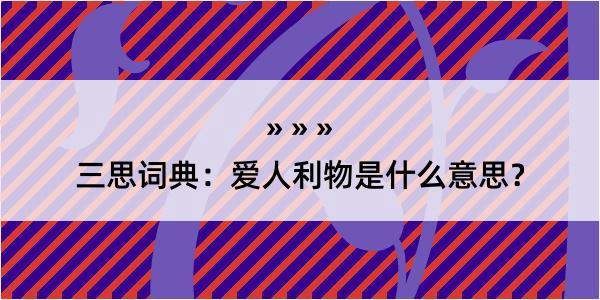 » » »
三思词典：爱人利物是什么意思？